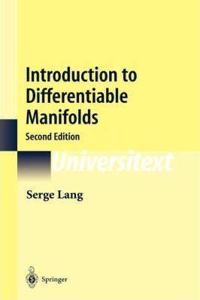 Introduction to Differentiable Manifolds

Second Edition

Universitext

Serge Lang

Springer